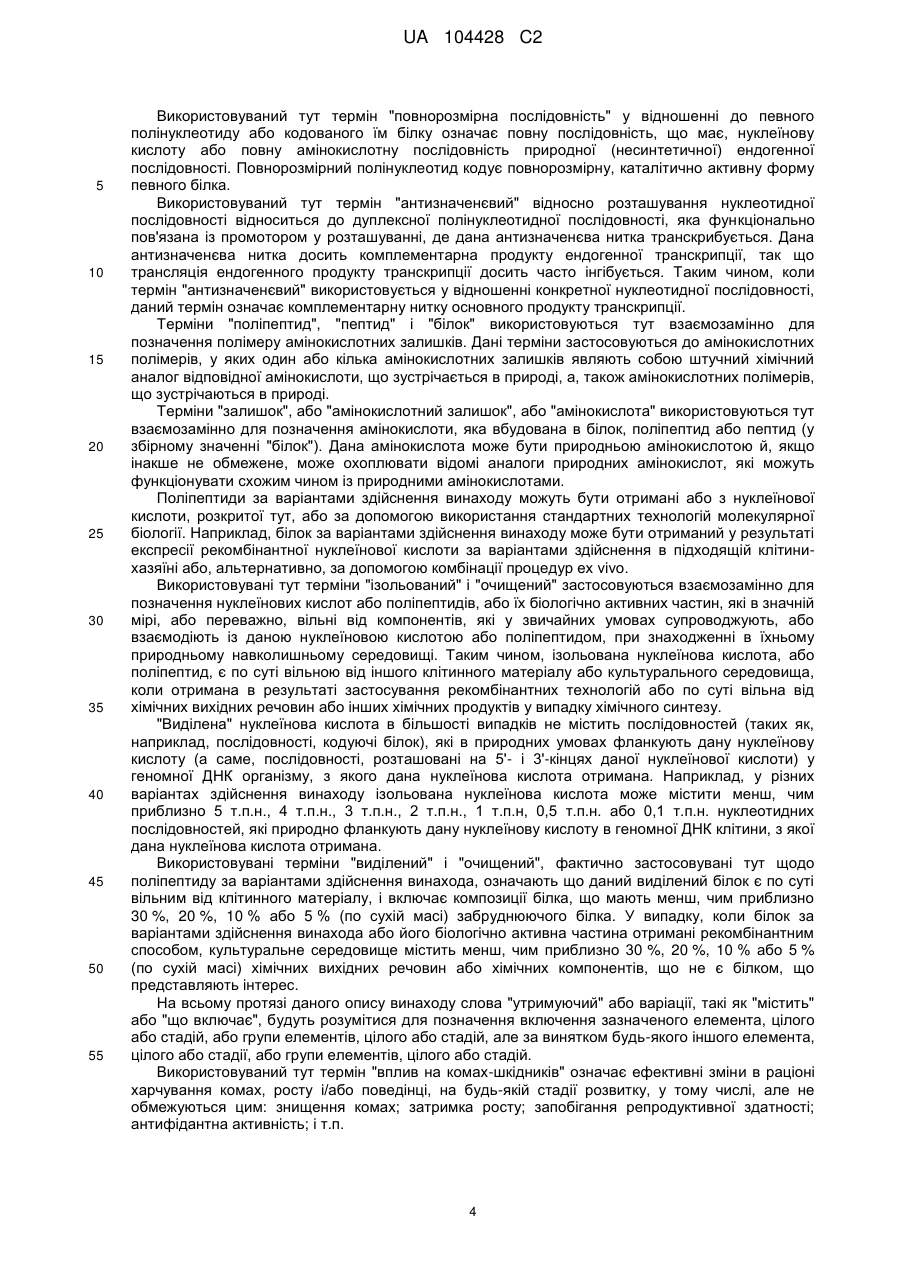 UA 104428 C2

Використовуваний тут термін "повнорозмірна послідовність" у відношенні до певного полінуклеотиду або кодованого їм білку означає повну послідовність, що має, нуклеїнову кислоту або повну амінокислотну послідовність природної (несинтетичної) ендогенної послідовності. Повнорозмірний полінуклеотид кодує повнорозмірну, каталітично активну форму певного білка.

5

Використовуваний тут термін "антизначенєвий" відносно розташування нуклеотидної послідовності відноситься до дуплексної полінуклеотидної послідовності, яка функціонально пов'язана із промотором у розташуванні, де дана антизначенєва нитка транскрибується. Дана антизначенєва нитка досить комплементарна продукту ендогенної транскрипції, так що трансляція ендогенного продукту транскрипції досить часто інгібується. Таким чином, коли термін "антизначенєвий" використовується у відношенні конкретної нуклеотидної послідовності, даний термін означає комплементарну нитку основного продукту транскрипції.

10

Терміни "поліпептид", "пептид" і "білок" використовуються тут взаємозамінно для позначення полімеру амінокислотних залишків. Дані терміни застосовуються до амінокислотних полімерів, у яких один або кілька амінокислотних залишків являють собою штучний хімічний аналог відповідної амінокислоти, що зустрічається в природі, а, також амінокислотних полімерів, що зустрічаються в природі.

15

Терміни "залишок", або "амінокислотний залишок", або "амінокислота" використовуються тут взаємозамінно для позначення амінокислоти, яка вбудована в білок, поліпептид або пептид (у збірному значенні "білок"). Дана амінокислота може бути природньою амінокислотою й, якщо інакше не обмежене, може охоплювати відомі аналоги природних амінокислот, які можуть функціонувати схожим чином із природними амінокислотами.

20

Поліпептиди за варіантами здійснення винаходу можуть бути отримані або з нуклеїнової кислоти, розкритої тут, або за допомогою використання стандартних технологій молекулярної біології. Наприклад, білок за варіантами здійснення винаходу може бути отриманий у результаті експресії рекомбінантної нуклеїнової кислоти за варіантами здійснення в підходящій клітини-хазяїні або, альтернативно, за допомогою комбінації процедур ex vivo.

25

Використовувані тут терміни "ізольований" і "очищений" застосовуються взаємозамінно для позначення нуклеїнових кислот або поліпептидів, або їх біологічно активних частин, які в значній мірі, або переважно, вільні від компонентів, які у звичайних умовах супроводжують, або взаємодіють із даною нуклеїновою кислотою або поліпептидом, при знаходженні в їхньому природньому навколишньому середовищі. Таким чином, ізольована нуклеїнова кислота, або поліпептид, є по суті вільною від іншого клітинного матеріалу або культурального середовища, коли отримана в результаті застосування рекомбінантних технологій або по суті вільна від хімічних вихідних речовин або інших хімічних продуктів у випадку хімічного синтезу.

30

35

"Виділена" нуклеїнова кислота в більшості випадків не містить послідовностей (таких як, наприклад, послідовності, кодуючі білок), які в природних умовах фланкують дану нуклеїнову кислоту (а саме, послідовності, розташовані на 5'- і 3'-кінцях даної нуклеїнової кислоти) у геномної ДНК організму, з якого дана нуклеїнова кислота отримана. Наприклад, у різних варіантах здійснення винаходу ізольована нуклеїнова кислота може містити менш, чим приблизно 5 т.п.н., 4 т.п.н., 3 т.п.н., 2 т.п.н., 1 т.п.н, 0,5 т.п.н. або 0,1 т.п.н. нуклеотидних послідовностей, які природно фланкують дану нуклеїнову кислоту в геномної ДНК клітини, з якої дана нуклеїнова кислота отримана.

40

Використовувані терміни "виділений" і "очищений", фактично застосовувані тут щодо поліпептиду за варіантами здійснення винахода, означають що даний виділений білок є по суті вільним від клітинного матеріалу, і включає композиції білка, що мають менш, чим приблизно 30 %, 20 %, 10 % або 5 % (по сухій масі) забруднюючого білка. У випадку, коли білок за варіантами здійснення винахода або його біологічно активна частина отримані рекомбінантним способом, культуральне середовище містить менш, чим приблизно 30 %, 20 %, 10 % або 5 % (по сухій масі) хімічних вихідних речовин або хімічних компонентів, що не є білком, що представляють інтерес.

45

50

На всьому протязі даного опису винаходу слова "утримуючий" або варіації, такі як "містить" або "що включає", будуть розумітися для позначення включення зазначеного елемента, цілого або стадій, або групи елементів, цілого або стадій, але за винятком будь-якого іншого елемента, цілого або стадії, або групи елементів, цілого або стадій.

55

Використовуваний тут термін "вплив на комах-шкідників" означає ефективні зміни в раціоні харчування комах, росту і/або поведінці, на будь-якій стадії розвитку, у тому числі, але не обмежуються цим: знищення комах; затримка росту; запобігання репродуктивної здатності; антифідантна активність; і т.п.

4